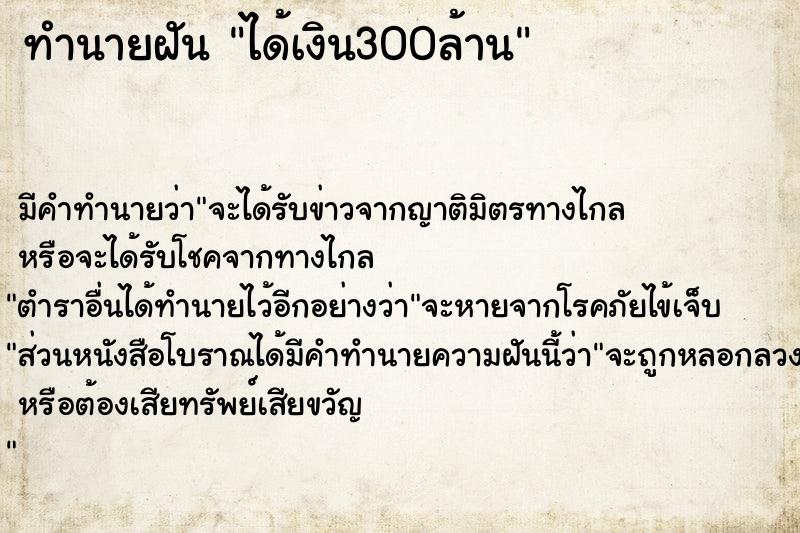 ทำนายฝัน "ได้เงิน300ล้าน"

มีคำทำนายว่า"จะได้รับข่าวจากญาติมิตรทางไกล
หรือจะได้รับโชคจากทางไกล
"ตำราอื่นได้ทำนายไว้อีกอย่างว่า"จะหายจากโรคภัยไข้เจ็บ
"ส่วนหนังสือโบราณได้มีคำทำนายความฝันนี้ว่า"จะถูกหลอกลวง
หรือต้องเสียทรัพย์เสียขวัญ
"